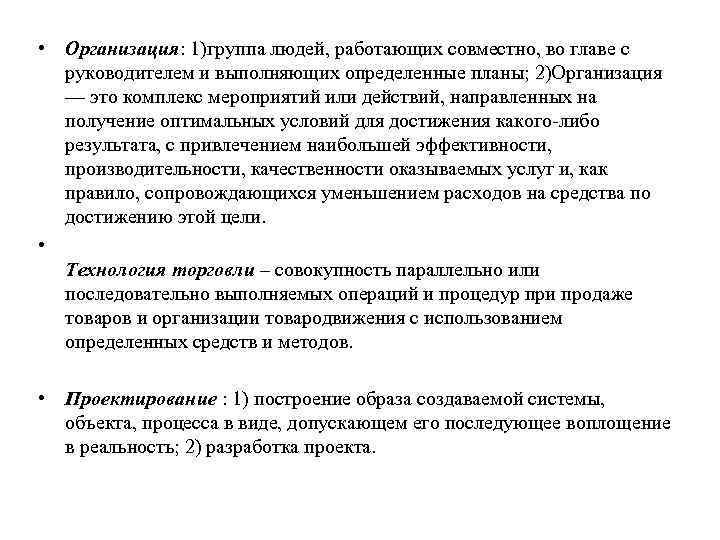 • Организация: 1)группа людей, работающих совместно, во главе с руководителем и выполняющих определенные планы; 2)Организация — это комплекс мероприятий или действий, направленных на получение оптимальных условий для достижения какого-либо результата, с привлечением наибольшей эффективности, производительности, качественности оказываемых услуг и, как правило, сопровождающихся уменьшением расходов на средства по достижению этой цели.

•

Технология торговли – совокупность параллельно или последовательно выполняемых операций и процедур при продаже товаров и организации товародвижения с использованием определенных средств и методов.

• Проектирование : 1) построение образа создаваемой системы, объекта, процесса в виде, допускающем его последующее воплощение в реальность; 2) разработка проекта.